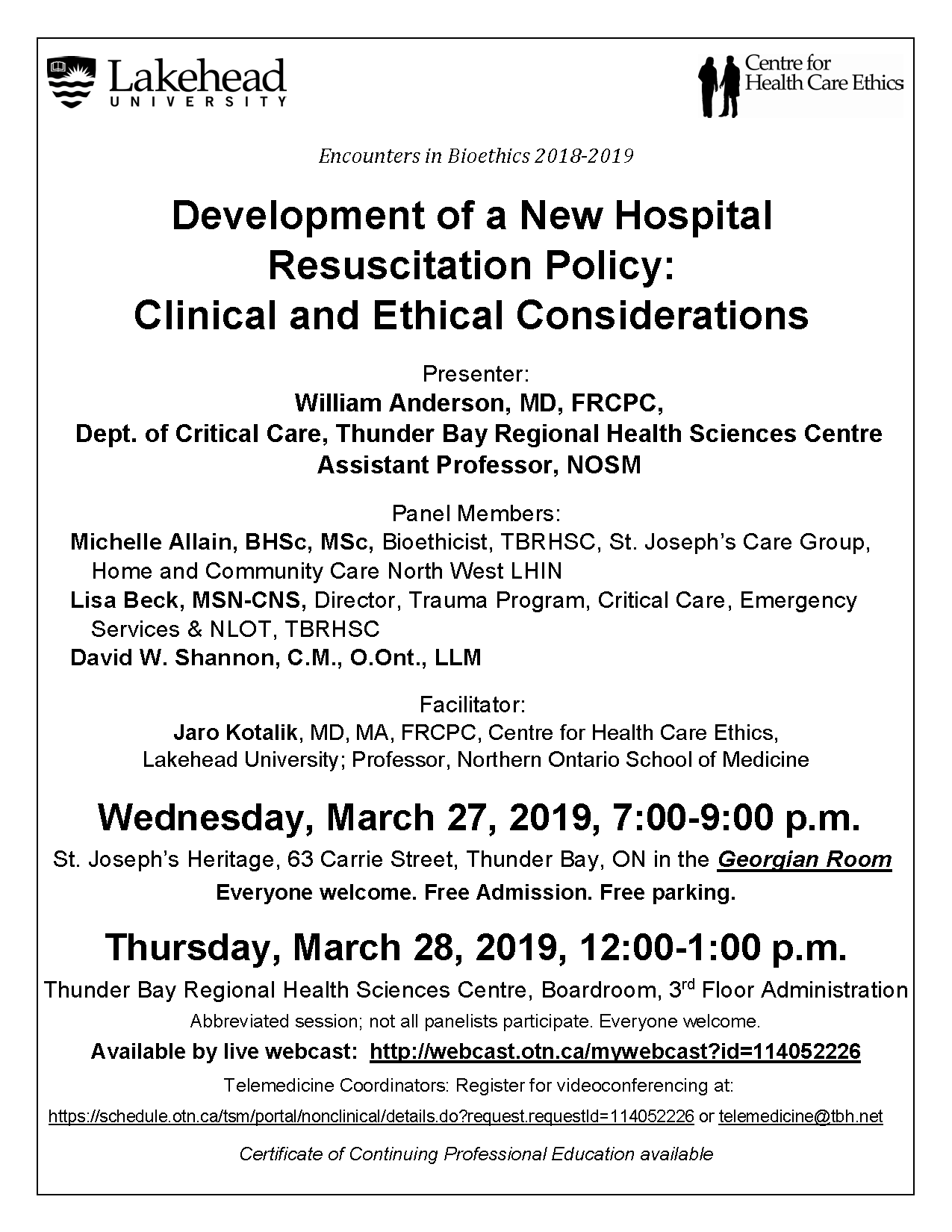 Lakehead UNIVERSITY

Centre for Health Care Ethics

Encounters in Bioethics 2018-2019

Development of a New Hospital Resuscitation Policy: Clinical and Ethical Considerations

Presenter:
William Anderson, MD, FRCPC,
Dept. of Critical Care, Thunder Bay Regional Health Sciences Centre
Assistant Professor, NOSM

Panel Members:
Michelle Allain, BHSc, MSc, Bioethicist, TBRHSC, St. Joseph's Care Group, Home and Community Care North West LHIN
Lisa Beck, MSN-CNS, Director, Trauma Program, Critical Care, Emergency Services & NLOT, TBRHSC
David W. Shannon, C.M., O.Ont., LLM

Facilitator:
Jaro Kotalik, MD, MA, FRCPC, Centre for Health Care Ethics, Lakehead University; Professor, Northern Ontario School of Medicine

Wednesday, March 27, 2019, 7:00-9:00 p.m.
St. Joseph's Heritage, 63 Carrie Street, Thunder Bay, ON in the Georgian Room
Everyone welcome. Free Admission. Free parking.

Thursday, March 28, 2019, 12:00-1:00 p.m.
Thunder Bay Regional Health Sciences Centre, Boardroom, 3rd Floor Administration
Abbreviated session; not all panelists participate. Everyone welcome.
Available by live webcast: http://webcast.otn.ca/mywebcast?id=114052226
Telemedicine Coordinators: Register for videoconferencing at:
https://schedule.otn.ca/tsm/portal/nonclinical/details.do?request.requestId=114052226 or telemedicine@tbh.net

Certificate of Continuing Professional Education available